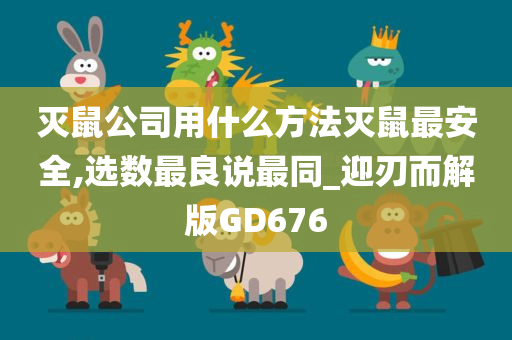 灭鼠公司用什么方法灭鼠最安全,选数最良说最同_迎刃而解版GD676